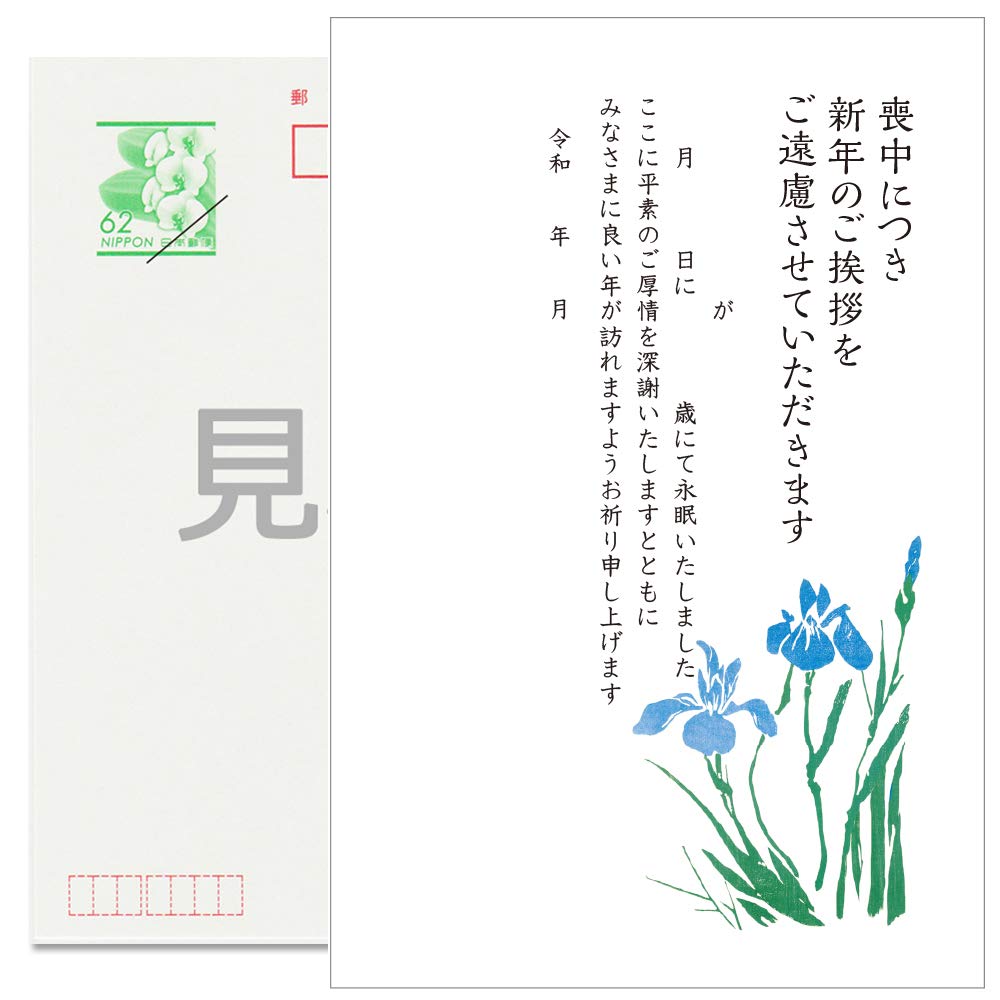 郵

62
NIPPON 日本郵便

見

喪中につき
新年のご挨拶を
ご遠慮させていただきます

月　日に　が　歳にて永眠いたしました
ここに平素のご厚情を深謝いたしますとともに
みなさまに良い年が訪れますようお祈り申し上げます

令和　年　月